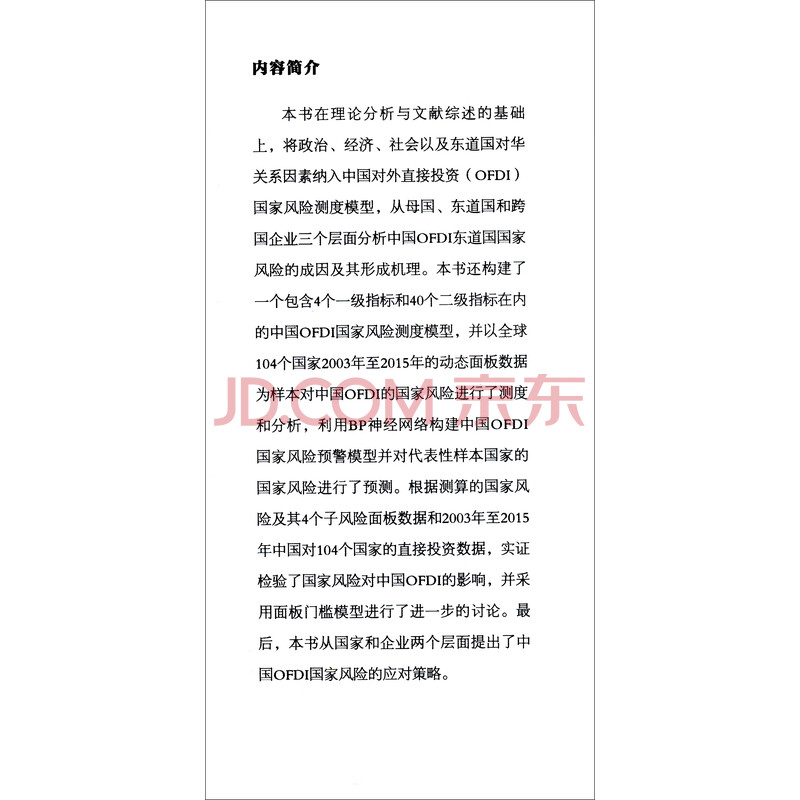 内容简介

本书在理论分析与文献综述的基础上，将政治、经济、社会以及东道国对华关系因素纳入中国对外直接投资（OFDI）国家风险测度模型，从母国、东道国和跨国企业三个层面分析中国OFDI东道国国家风险的成因及其形成机理。本书还构建了一个包含4个一级指标和40个二级指标在内的中国OFDI国家风险测度模型，并以全球104个国家2003年至2015年的动态面板数据为样本对中国OFDI的国家风险进行了测度和分析，利用BP神经网络构建中国OFDI国家风险预警模型并对代表性样本国家的国家风险进行了预测。根据测算的国家风险及其4个子风险面板数据和2003年至2015年中国对104个国家的直接投资数据，实证检验了国家风险对中国OFDI的影响，并采用面板门槛模型进行了进一步的讨论。最后，本书从国家和企业两个层面提出了中国OFDI国家风险的应对策略。

JD.COM 京东